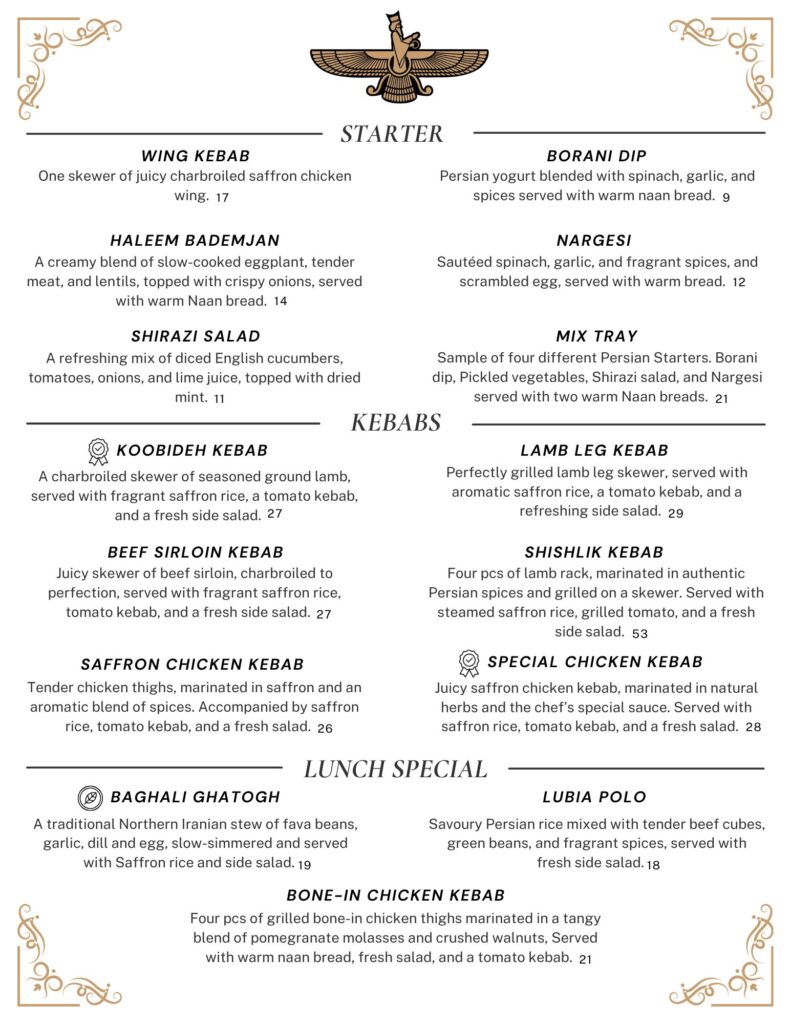 STARTER

WING KEBAB
One skewer of juicy charbroiled saffron chicken wing. 17

HALEEM BADEMJAN
A creamy blend of slow-cooked eggplant, tender meat, and lentils, topped with crispy onions, served with warm Naan bread. 14

SHIRAZI SALAD
A refreshing mix of diced English cucumbers, tomatoes, onions, and lime juice, topped with dried mint. 11

BORANI DIP
Persian yogurt blended with spinach, garlic, and spices served with warm naan bread. 9

NARGESI
Sautéed spinach, garlic, and fragrant spices, and scrambled egg, served with warm bread. 12

MIX TRAY
Sample of four different Persian Starters. Borani dip, Pickled vegetables, Shirazi salad, and Nargesi served with two warm Naan breads. 21

KEBABS

KOOBIDEH KEBAB
A charbroiled skewer of seasoned ground lamb, served with fragrant saffron rice, a tomato kebab, and a fresh side salad. 27

BEEF SIRLOIN KEBAB
Juicy skewer of beef sirloin, charbroiled to perfection, served with fragrant saffron rice, tomato kebab, and a fresh side salad. 27

SAFFRON CHICKEN KEBAB
Tender chicken thighs, marinated in saffron and an aromatic blend of spices. Accompanied by saffron rice, tomato kebab, and a fresh salad. 26

LAMB LEG KEBAB
Perfectly grilled lamb leg skewer, served with aromatic saffron rice, a tomato kebab, and a refreshing side salad. 29

SHISHLIK KEBAB
Four pcs of lamb rack, marinated in authentic Persian spices and grilled on a skewer. Served with steamed saffron rice, grilled tomato, and a fresh side salad. 53

SPECIAL CHICKEN KEBAB
Juicy saffron chicken kebab, marinated in natural herbs and the chef's special sauce. Served with saffron rice, tomato kebab, and a fresh salad. 28

LUNCH SPECIAL

BAGHALI GHATOGH
A traditional Northern Iranian stew of fava beans, garlic, dill and egg, slow-simmered and served with Saffron rice and side salad. 19

LUBIA POLO
Savoury Persian rice mixed with tender beef cubes, green beans, and fragrant spices, served with fresh side salad. 18

BONE-IN CHICKEN KEBAB
Four pcs of grilled bone-in chicken thighs marinated in a tangy blend of pomegranate molasses and crushed walnuts, Served with warm naan bread, fresh salad, and a tomato kebab. 21